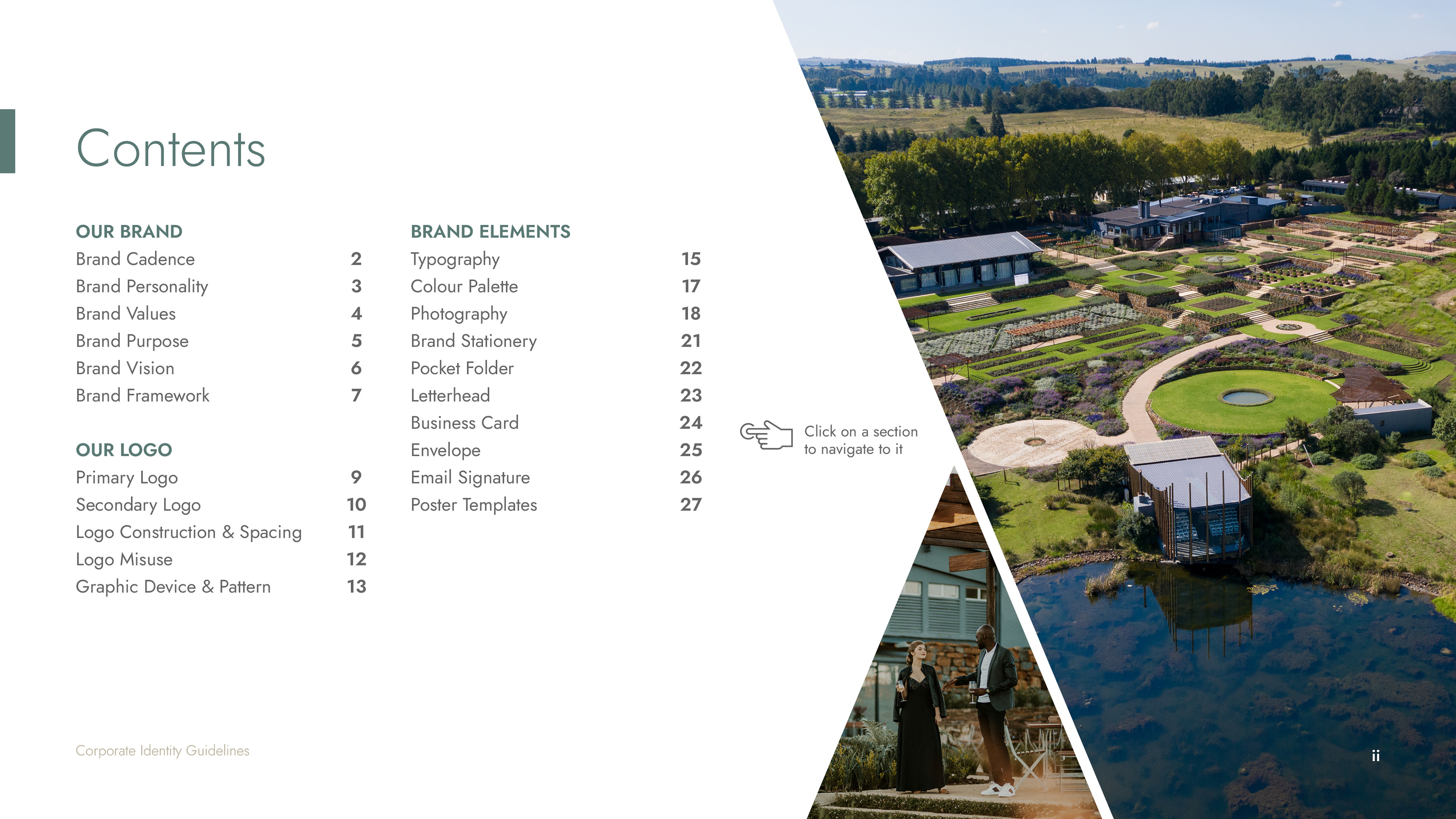 Contents

OUR BRAND
Brand Cadence 2
Brand Personality 3
Brand Values 4
Brand Purpose 5
Brand Vision 6
Brand Framework 7

OUR LOGO
Primary Logo 9
Secondary Logo 10
Logo Construction & Spacing 11
Logo Misuse 12
Graphic Device & Pattern 13

BRAND ELEMENTS
Typography 15
Colour Palette 17
Photography 18
Brand Stationery 21
Pocket Folder 22
Letterhead 23
Business Card 24
Envelope 25
Email Signature 26
Poster Templates 27

Click on a section to navigate to it

Corporate Identity Guidelines

ii